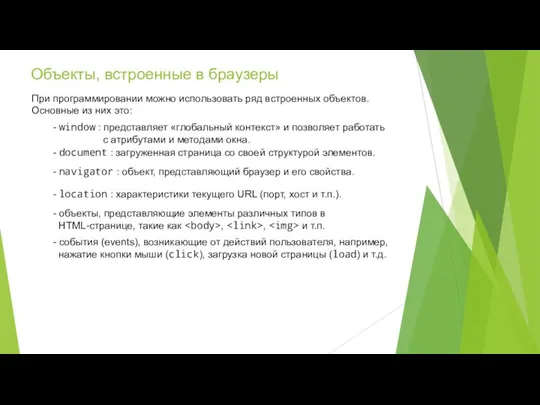 Объекты, встроенные в браузеры

При программировании можно использовать ряд встроенных объектов. Основные из них это:

- window : представляет «глобальный контекст» и позволяет работать с атрибутами и методами окна.

- document : загруженная страница со своей структурой элементов.

- navigator : объект, представляющий браузер и его свойства.

- location : характеристики текущего URL (порт, хост и т.п.).

- объекты, представляющие элементы различных типов в HTML-странице, такие как <body>, <link>, <img> и т.п.

- события (events), возникающие от действий пользователя, например, нажатие кнопки мыши (click), загрузка новой страницы (load) и т.д.